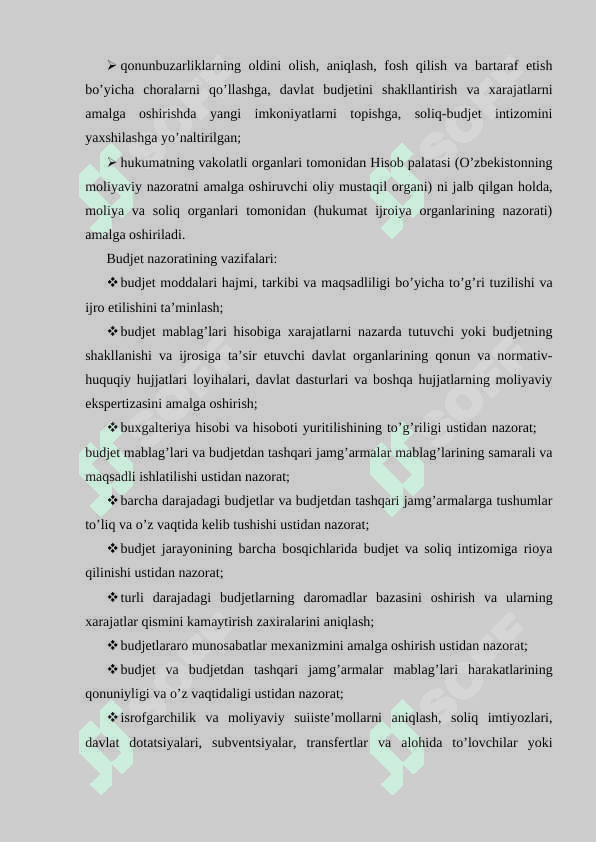 ➢ qonunbuzarliklarning oldini olish, aniqlash, fosh qilish va bartaraf etish bo’yicha choralarni qo’llashga, davlat budjetini shakllantirish va xarajatlarni amalga oshirishda yangi imkoniyatlarni topishga, soliq-budjet intizomini yaxshilashga yo’naltirilgan;

➢ hukumatning vakolatli organlari tomonidan Hisob palatasi (O’zbekistonning moliyaviy nazoratni amalga oshiruvchi oliy mustaqil organi) ni jalb qilgan holda, moliya va soliq organlari tomonidan (hukumat ijroiya organlarining nazorati) amalga oshiriladi.

Budjet nazoratining vazifalari:

❖ budjet moddalari hajmi, tarkibi va maqsadliligi bo’yicha to’g’ri tuzilishi va ijro etilishini ta’minlash;

❖ budjet mablag’lari hisobiga xarajatlarni nazarda tutuvchi yoki budjetning shakllanishi va ijrosiga ta’sir etuvchi davlat organlarining qonun va normativ-huquqiy hujjatlari loyihalari, davlat dasturlari va boshqa hujjatlarning moliyaviy ekspertizasini amalga oshirish;

❖ buxgalteriya hisobi va hisoboti yuritilishining to’g’riligi ustidan nazorat; budjet mablag’lari va budjetdan tashqari jamg’armalar mablag’larining samarali va maqsadli ishlatilishi ustidan nazorat;

❖ barcha darajadagi budjetlar va budjetdan tashqari jamg’armalarga tushumlar to’liq va o’z vaqtida kelib tushishi ustidan nazorat;

❖ budjet jarayonining barcha bosqichlarida budjet va soliq intizomiga rioya qilinishi ustidan nazorat;

❖ turli darajadagi budjetlarning daromadlar bazasini oshirish va ularning xarajatlar qismini kamaytirish zaxiralarini aniqlash;

❖ budjetlararo munosabatlar mexanizmini amalga oshirish ustidan nazorat;

❖ budjet va budjetdan tashqari jamg’armalar mablag’lari harakatlarining qonuniyligi va o’z vaqtidaligi ustidan nazorat;

❖ isrofgarchilik va moliyaviy suiiste’mollarni aniqlash, soliq imtiyozlari, davlat dotatsiyalari, subventsiyalar, transfertlar va alohida to’lovchilar yoki